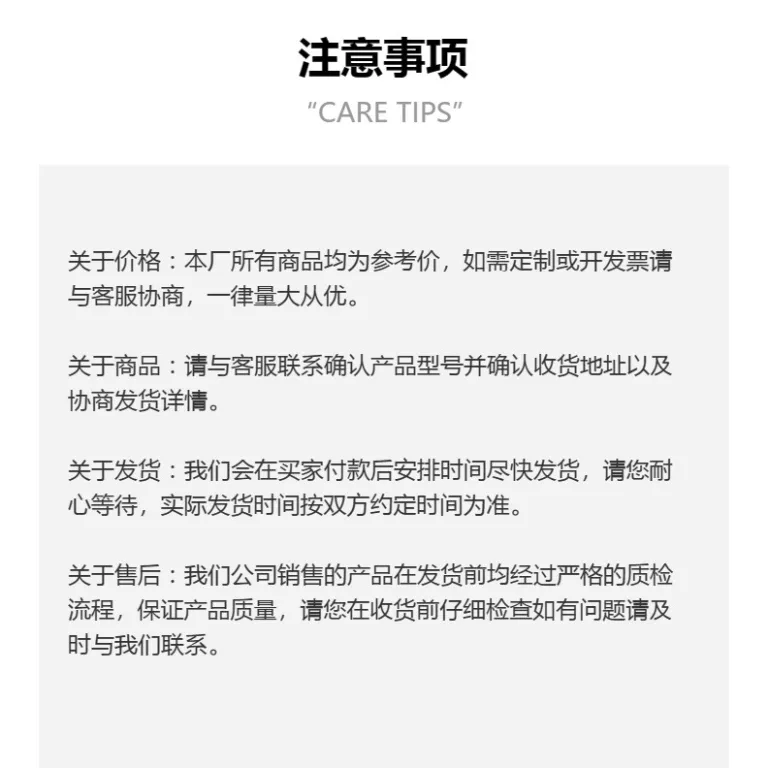 注意事项

"CARE TIPS"

关于价格：本厂所有商品均为参考价，如需定制或开发票请与客服协商，一律量大从优。

关于商品：请与客服联系确认产品型号并确认收货地址以及协商发货详情。

关于发货：我们会在买家付款后安排时间尽快发货，请您耐心等待，实际发货时间按双方约定时间为准。

关于售后：我们公司销售的产品在发货前均经过严格的质检流程，保证产品质量，请您在收货前仔细检查如有问题请及时与我们联系。